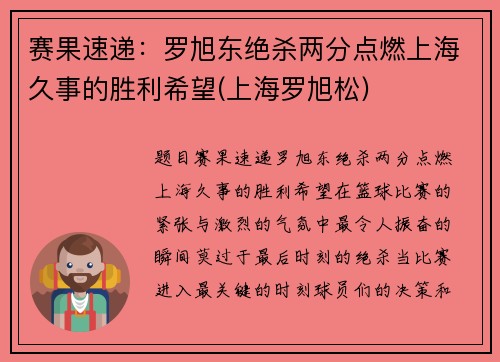 赛果速递：罗旭东绝杀两分点燃上海久事的胜利希望(上海罗旭松)

题目赛果速递罗旭东绝杀两分点燃上海久事的胜利希望在篮球比赛的紧张与激烈的气氛中最令人振奋的瞬间莫过于最后时刻的绝杀当比赛进入最关键的时刻球员们的决策和